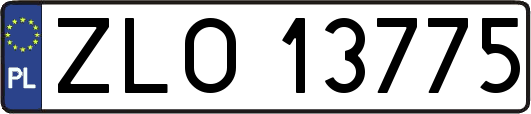 PL
ZLO 13775